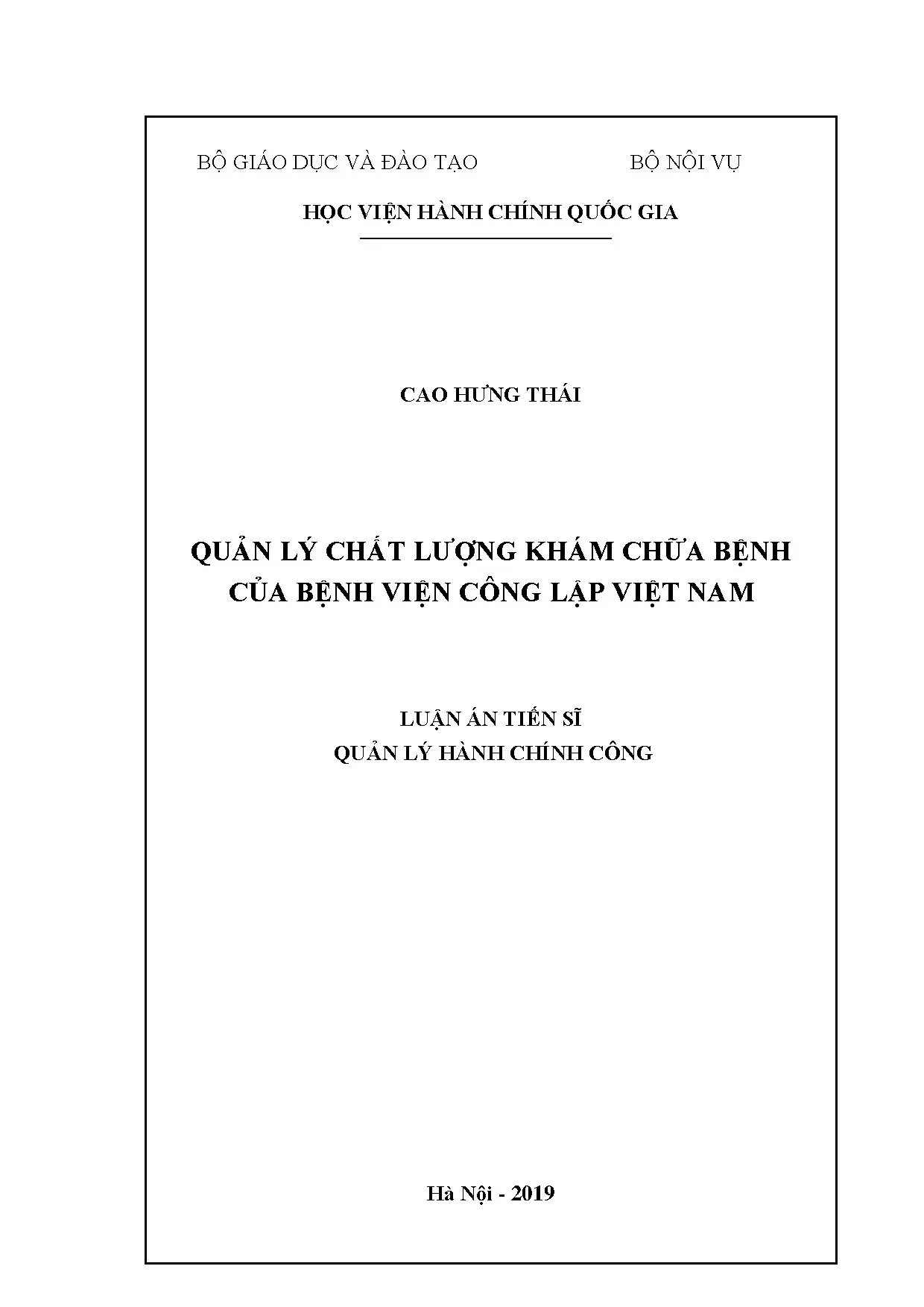 BỘ GIÁO DỤC VÀ ĐÀO TẠO BỘ NỘI VỤ

HỌC VIỆN HÀNH CHÍNH QUỐC GIA

CAO HƯNG THÁI

QUẢN LÝ CHẤT LƯỢNG KHÁM CHỮA BỆNH CỦA BỆNH VIỆN CÔNG LẬP VIỆT NAM

LUẬN ÁN TIẾN SĨ
QUẢN LÝ HÀNH CHÍNH CÔNG

Hà Nội - 2019